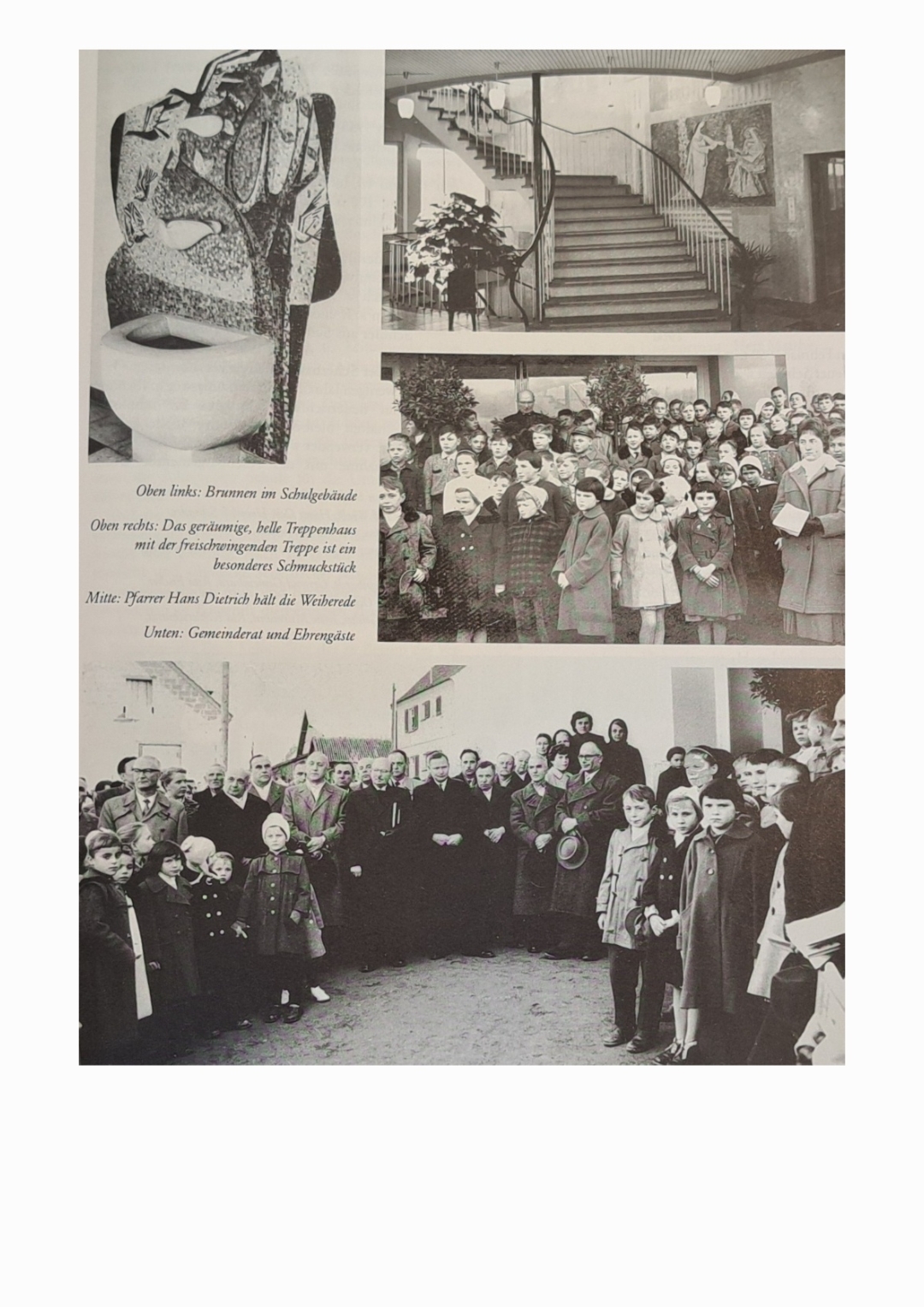 Oben links: Brunnen im Schulgebäude

Oben rechts: Das geräumige, helle Treppenhaus mit der freischwingenden Treppe ist ein besonderes Schmuckstück

Mitte: Pfarrer Hans Dietrich hält die Weiherede

Unten: Gemeinderat und Ehrengäste